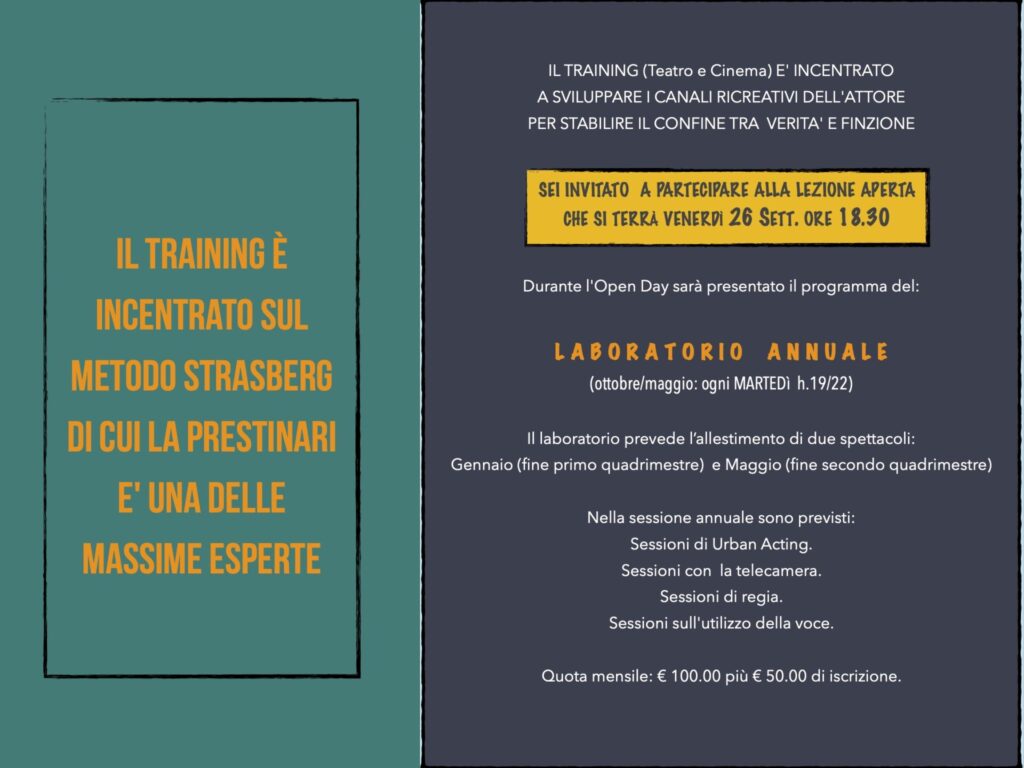 IL TRAINING È
INCENTRATO SUL
METODO STRASBERG
DI CUI LA PRESTINARI
E' UNA DELLE
MASSIME ESPERTE

IL TRAINING (Teatro e Cinema) E' INCENTRATO
A SVILUPPARE I CANALI RICREATIVI DELL'ATTORE
PER STABILIRE IL CONFINE TRA VERITA' E FINZIONE

SEI INVITATO A PARTECIPARE ALLA LEZIONE APERTA
CHE SI TERRÀ VENERDÌ 26 SETT. ORE 18.30

Durante l'Open Day sarà presentato il programma del:

LABORATORIO ANNUALE
(ottobre/maggio: ogni MARTEDì h.19/22)

Il laboratorio prevede l'allestimento di due spettacoli:
Gennaio (fine primo quadrimestre) e Maggio (fine secondo quadrimestre)

Nella sessione annuale sono previsti:
Sessioni di Urban Acting.
Sessioni con la telecamera.
Sessioni di regia.
Sessioni sull'utilizzo della voce.

Quota mensile: € 100.00 più € 50.00 di iscrizione.